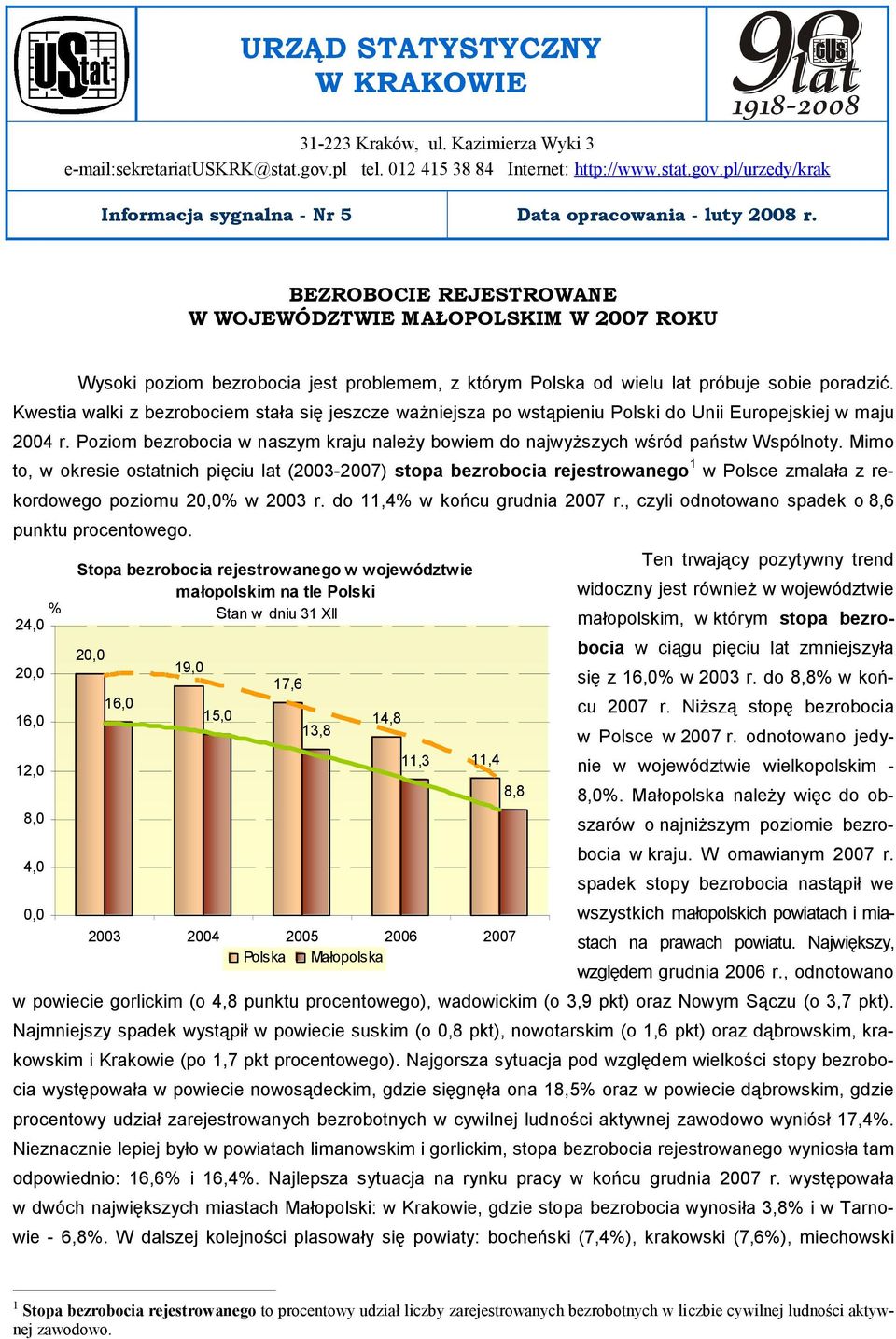 UStat

URZĄD STATYSTYCZNY
W KRAKOWIE

90 lat GUS 1918-2008

31-223 Kraków, ul. Kazimierza Wyki 3
e-mail:sekretariatUSKRK@stat.gov.pl tel. 012 415 38 84 Internet: http://www.stat.gov.pl/urzedy/krak

Informacja sygnalna - Nr 5

Data opracowania - luty 2008 r.

BEZROBOCIE REJESTROWANE
W WOJEWÓDZTWIE MAŁOPOLSKIM W 2007 ROKU

Wysoki poziom bezrobocia jest problemem, z którym Polska od wielu lat próbuje sobie poradzić. Kwestia walki z bezrobociem stała się jeszcze ważniejsza po wstąpieniu Polski do Unii Europejskiej w maju 2004 r. Poziom bezrobocia w naszym kraju należy bowiem do najwyższych wśród państw Wspólnoty. Mimo to, w okresie ostatnich pięciu lat (2003-2007) stopa bezrobocia rejestrowanego$^1$ w Polsce zmalała z rekordowego poziomu 20,0% w 2003 r. do 11,4% w końcu grudnia 2007 r., czyli odnotowano spadek o 8,6 punktu procentowego.

Stopa bezrobocia rejestrowanego w województwie małopolskim na tle Polski
Stan w dniu 31 XII

%
24,0
20,0
16,0
12,0
8,0
4,0
0,0

20,0
16,0
19,0
15,0
17,6
13,8
14,8
11,3
11,4
8,8

2003 2004 2005 2006 2007

Polska Małopolska

Ten trwający pozytywny trend widoczny jest również w województwie małopolskim, w którym stopa bezrobocia w ciągu pięciu lat zmniejszyła się z 16,0% w 2003 r. do 8,8% w końcu 2007 r. Niższą stopę bezrobocia w Polsce w 2007 r. odnotowano jedynie w województwie wielkopolskim - 8,0%. Małopolska należy więc do obszarów o najniższym poziomie bezrobocia w kraju. W omawianym 2007 r. spadek stopy bezrobocia nastąpił we wszystkich małopolskich powiatach i miastach na prawach powiatu. Największy, względem grudnia 2006 r., odnotowano w powiecie gorlickim (o 4,8 punktu procentowego), wadowickim (o 3,9 pkt) oraz Nowym Sączu (o 3,7 pkt). Najmniejszy spadek wystąpił w powiecie suskim (o 0,8 pkt), nowotarskim (o 1,6 pkt) oraz dąbrowskim, krakowskim i Krakowie (po 1,7 pkt procentowego). Najgorsza sytuacja pod względem wielkości stopy bezrobocia występowała w powiecie nowosądeckim, gdzie sięgnęła ona 18,5% oraz w powiecie dąbrowskim, gdzie procentowy udział zarejestrowanych bezrobotnych w cywilnej ludności aktywnej zawodowo wyniósł 17,4%. Nieznacznie lepiej było w powiatach limanowskim i gorlickim, stopa bezrobocia rejestrowanego wyniosła tam odpowiednio: 16,6% i 16,4%. Najlepsza sytuacja na rynku pracy w końcu grudnia 2007 r. występowała w dwóch największych miastach Małopolski: w Krakowie, gdzie stopa bezrobocia wynosiła 3,8% i w Tarnowie - 6,8%. W dalszej kolejności plasowały się powiaty: bocheński (7,4%), krakowski (7,6%), miechowski

$^1$ Stopa bezrobocia rejestrowanego to procentowy udział liczby zarejestrowanych bezrobotnych w liczbie cywilnej ludności aktywnej zawodowo.